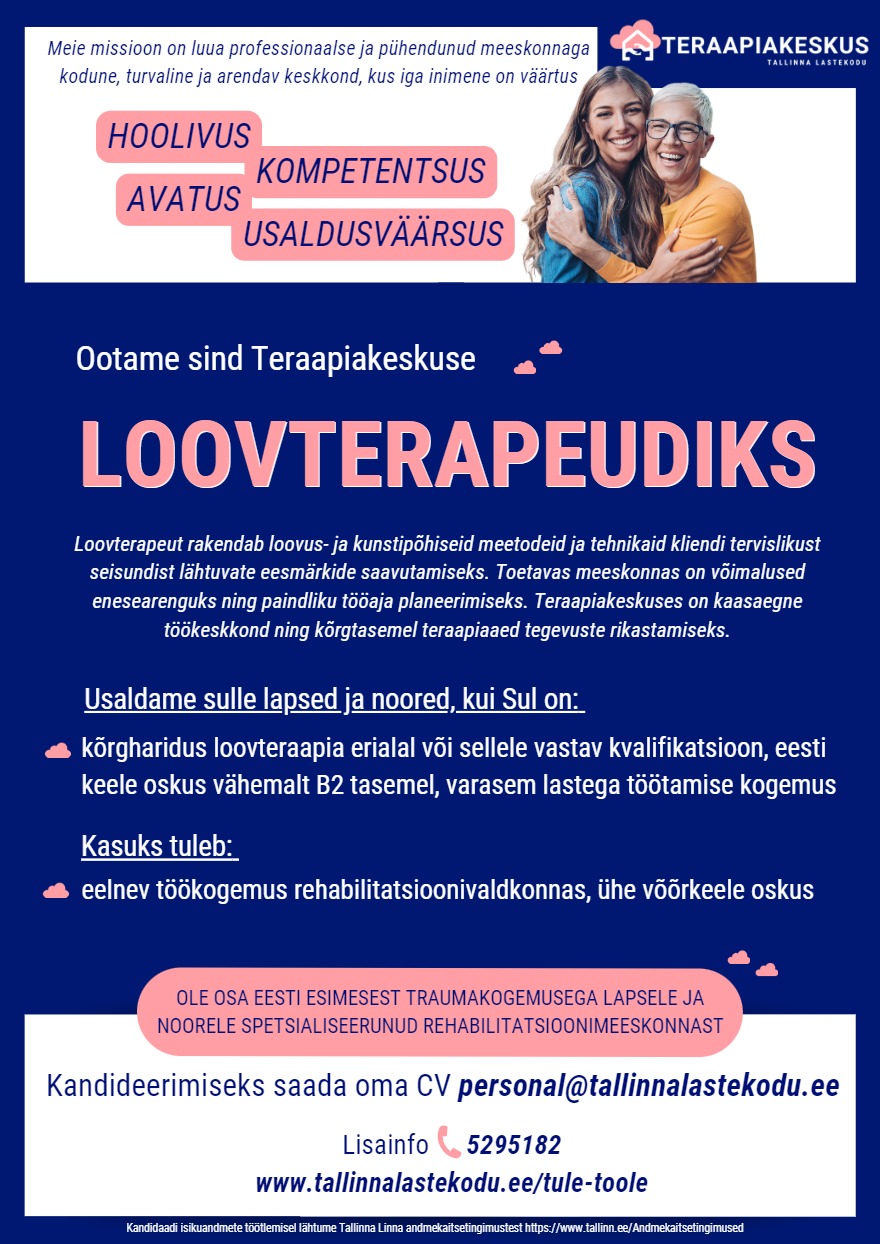 Meie missioon on luua professionaalse ja pühendunud meeskonnaga kodune, turvaline ja arendav keskkond, kus iga inimene on väärtus

TERAAPIAKESKUS
TALLINNA LASTEKODU

HOOLIVUS
KOMPETENTSUS
AVATUS
USALDUSVÄÄRSUS

Ootame sind Teraapiakeskuse

LOOVTERAPEUDIKS

Loovterapeut rakendab loovus- ja kunstipõhiseid meetodeid ja tehnikaid kliendi tervislikust seisundist lähtuvate eesmärkide saavutamiseks. Toetavas meeskonnas on võimalused enesearenguks ning paindliku tööaja planeerimiseks. Teraapiakeskuses on kaasaegne töökeskkond ning kõrgtasemel teraapiaaed tegevuste rikastamiseks.

Usaldame sulle lapsed ja noored, kui Sul on:

kõrgharidus loovteraapia erialal või sellele vastav kvalifikatsioon, eesti keele oskus vähemalt B2 tasemel, varasem lastega töötamise kogemus

Kasuks tuleb:

eelnev töökogemus rehabilitatsioonivaldkonnas, ühe võõrkeele oskus

OLE OSA EESTI ESIMESEST TRAUMAKOGEMUSEGA LAPSELE JA NOORELE SPETSIALISEERUNUD REHABILITATSIOONIMEESKONNAST

Kandideerimiseks saada oma CV personal@tallinnalastekodu.ee

Lisainfo 5295182
www.tallinnalastekodu.ee/tule-toole

Kandidaadi isikuandmete töötlemisel lähtume Tallinna Linna andmekaitsetingimustest https://www.tallinn.ee/Andmekaitsetingimused